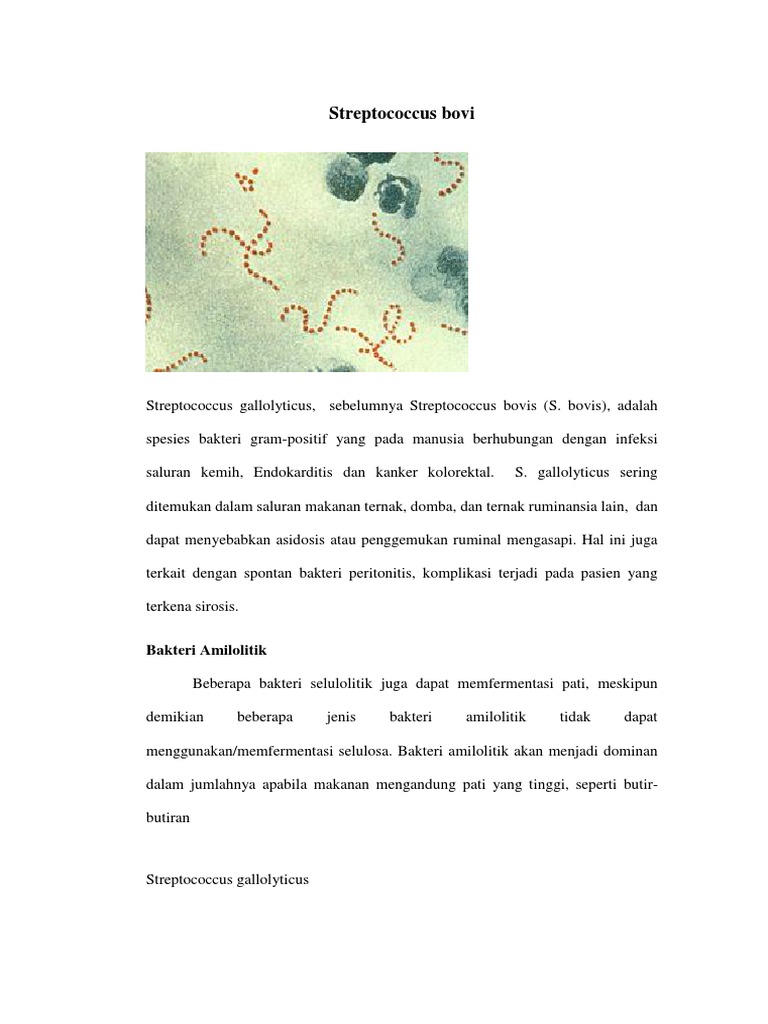 Streptococcus bovi

Streptococcus gallolyticus, sebelumnya Streptococcus bovis (S. bovis), adalah spesies bakteri gram-positif yang pada manusia berhubungan dengan infeksi saluran kemih, Endokarditis dan kanker kolorektal. S. gallolyticus sering ditemukan dalam saluran makanan ternak, domba, dan ternak ruminansia lain, dan dapat menyebabkan asidosis atau penggemukan ruminal mengasapi. Hal ini juga terkait dengan spontan bakteri peritonitis, komplikasi terjadi pada pasien yang terkena sirosis.

Bakteri Amilolitik

Beberapa bakteri selulolitik juga dapat memfermentasi pati, meskipun demikian beberapa jenis bakteri amilolitik tidak dapat menggunakan/memfermentasi selulosa. Bakteri amilolitik akan menjadi dominan dalam jumlahnya apabila makanan mengandung pati yang tinggi, seperti butir-butiran

Streptococcus gallolyticus